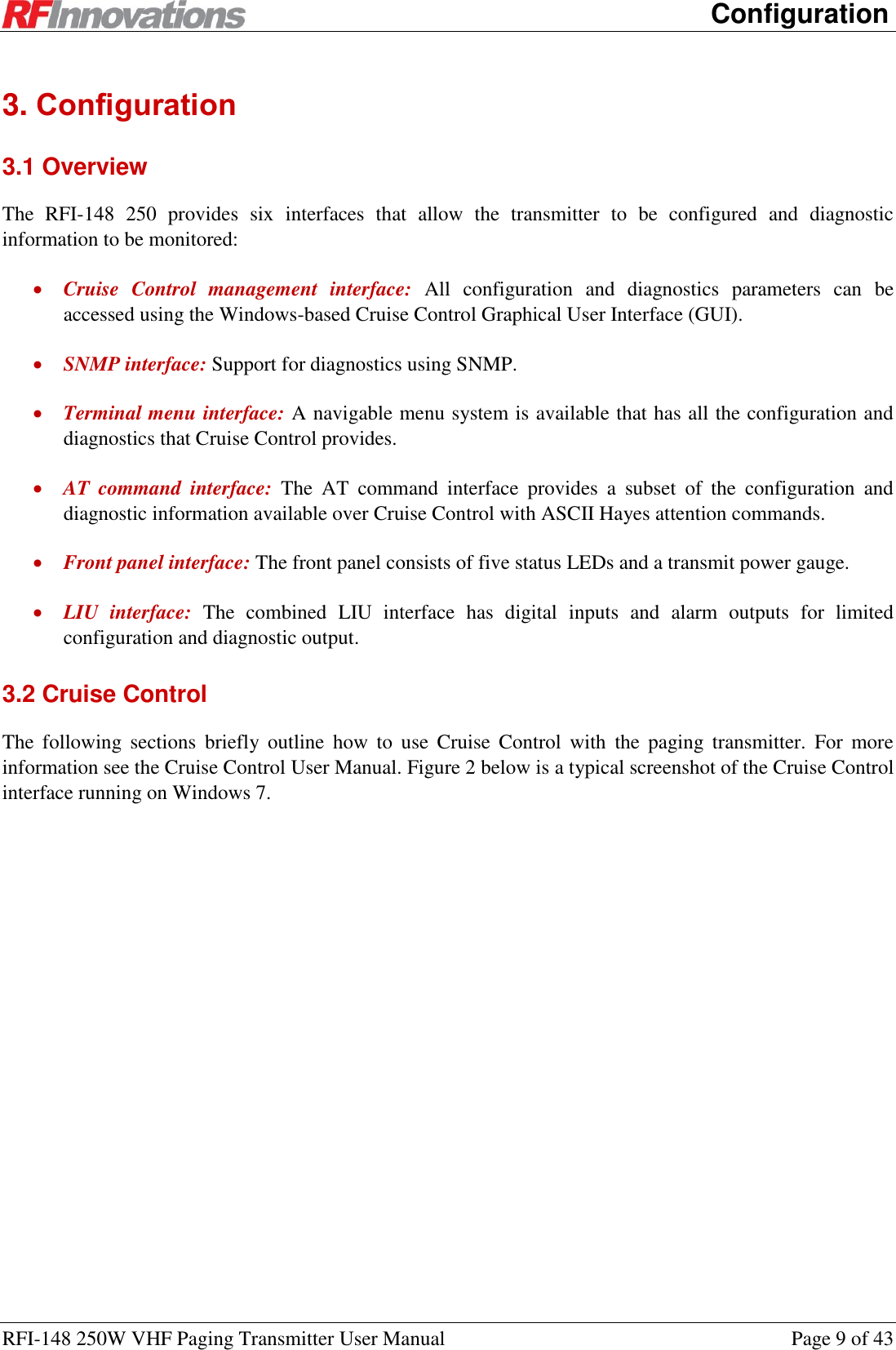 RFInnovations Configuration

3. Configuration

3.1 Overview

The RFI-148 250 provides six interfaces that allow the transmitter to be configured and diagnostic information to be monitored:

• Cruise Control management interface: All configuration and diagnostics parameters can be accessed using the Windows-based Cruise Control Graphical User Interface (GUI).

• SNMP interface: Support for diagnostics using SNMP.

• Terminal menu interface: A navigable menu system is available that has all the configuration and diagnostics that Cruise Control provides.

• AT command interface: The AT command interface provides a subset of the configuration and diagnostic information available over Cruise Control with ASCII Hayes attention commands.

• Front panel interface: The front panel consists of five status LEDs and a transmit power gauge.

• LIU interface: The combined LIU interface has digital inputs and alarm outputs for limited configuration and diagnostic output.

3.2 Cruise Control

The following sections briefly outline how to use Cruise Control with the paging transmitter. For more information see the Cruise Control User Manual. Figure 2 below is a typical screenshot of the Cruise Control interface running on Windows 7.

RFI-148 250W VHF Paging Transmitter User Manual Page 9 of 43